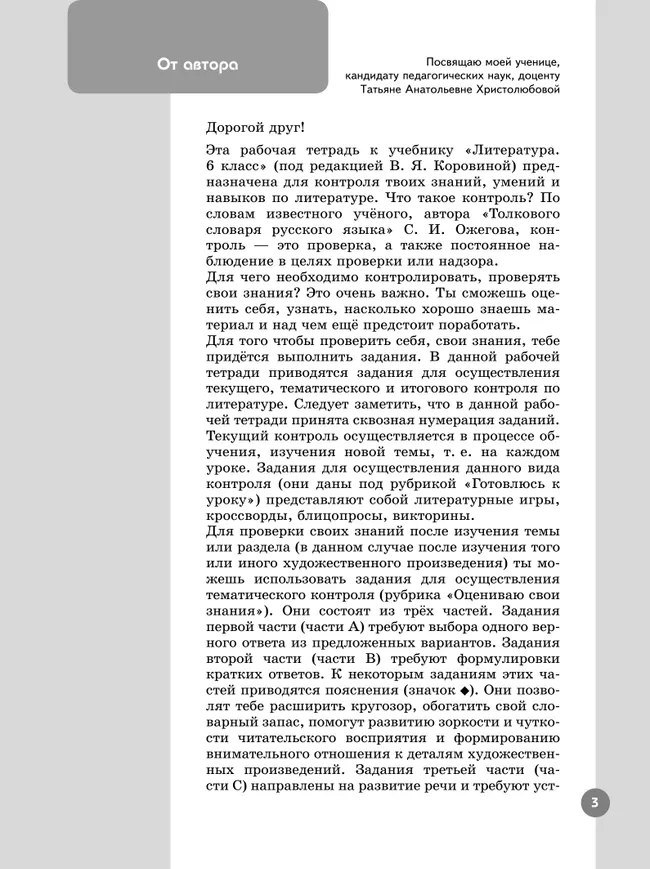 От автора

Посвящаю моей ученице, кандидату педагогических наук, доценту Татьяне Анатольевне Христолюбовой

Дорогой друг!

Эта рабочая тетрадь к учебнику «Литература. 6 класс» (под редакцией В. Я. Коровиной) предназначена для контроля твоих знаний, умений и навыков по литературе. Что такое контроль? По словам известного учёного, автора «Толкового словаря русского языка» С. И. Ожегова, контроль — это проверка, а также постоянное наблюдение в целях проверки или надзора.
Для чего необходимо контролировать, проверять свои знания? Это очень важно. Ты сможешь оценить себя, узнать, насколько хорошо знаешь материал и над чем ещё предстоит поработать.
Для того чтобы проверить себя, свои знания, тебе придётся выполнить задания. В данной рабочей тетради приводятся задания для осуществления текущего, тематического и итогового контроля по литературе. Следует заметить, что в данной рабочей тетради принята сквозная нумерация заданий.
Текущий контроль осуществляется в процессе обучения, изучения новой темы, т. е. на каждом уроке. Задания для осуществления данного вида контроля (они даны под рубрикой «Готовлюсь к уроку») представляют собой литературные игры, кроссворды, блицопросы, викторины.
Для проверки своих знаний после изучения темы или раздела (в данном случае после изучения того или иного художественного произведения) ты можешь использовать задания для осуществления тематического контроля (рубрика «Оцениваю свои знания»). Они состоят из трёх частей. Задания первой части (части А) требуют выбора одного верного ответа из предложенных вариантов. Задания второй части (части В) требуют формулировки кратких ответов. К некоторым заданиям этих частей приводятся пояснения (значок ◆). Они позволят тебе расширить кругозор, обогатить свой словарный запас, помогут развитию зоркости и чуткости читательского восприятия и формированию внимательного отношения к деталям художественных произведений. Задания третьей части (части С) направлены на развитие речи и требуют уст-

3